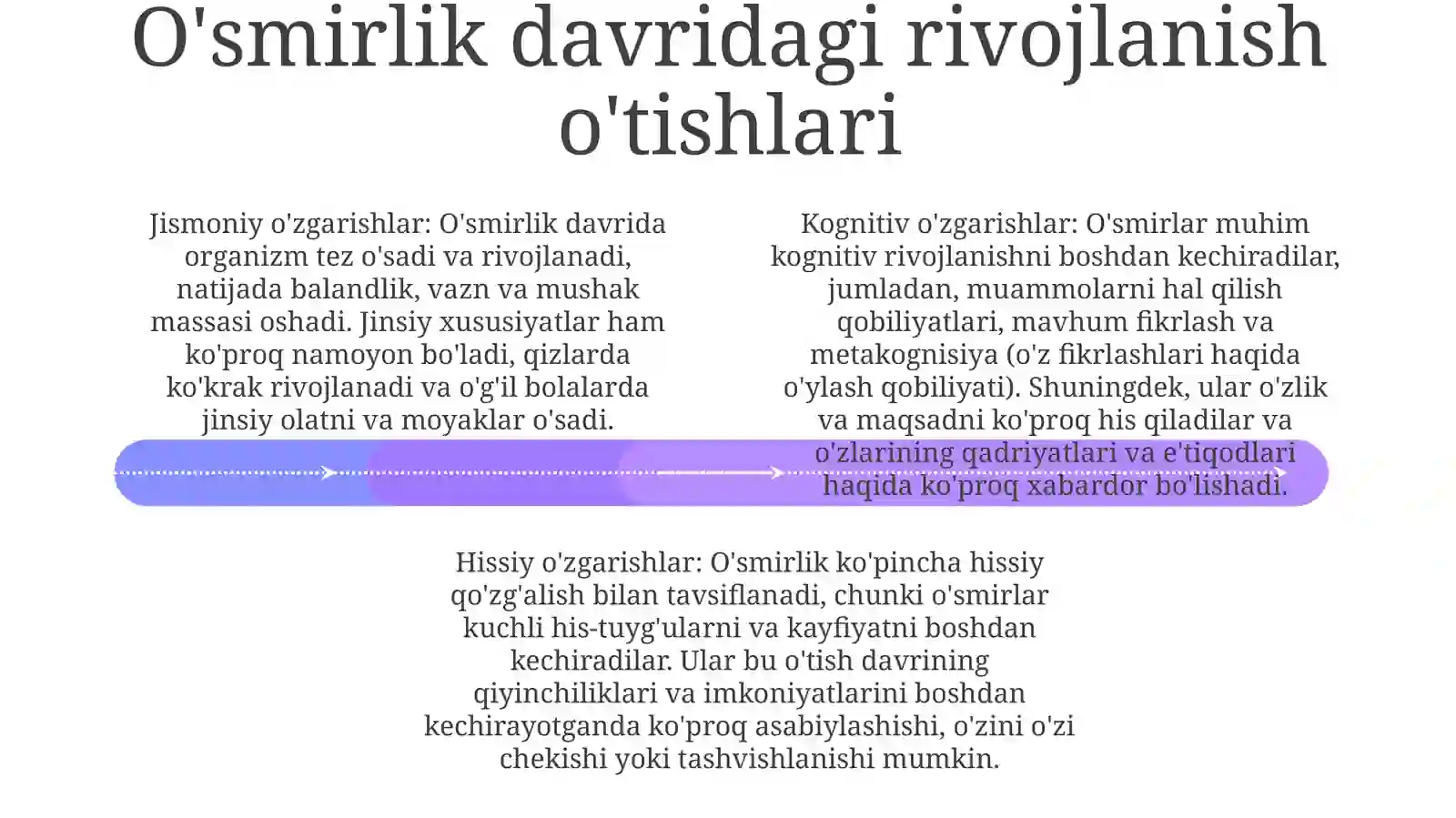 O'smirlik davridagi rivojlanish o'tishlari

Jismoniy o'zgarishlar: O'smirlik davrida organizm tez o'sadi va rivojlanadi, natijada balandlik, vazn va mushak massasi oshadi. Jinsiy xususiyatlar ham ko'proq namoyon bo'ladi, qizlarda ko'krak rivojlanadi va o'g'il bolalarda jinsiy olatni va moyaklar o'sadi.

Kognitiv o'zgarishlar: O'smirlar muhim kognitiv rivojlanishni boshdan kechiradilar, jumladan, muammolarni hal qilish qobiliyatlari, mavhum fikrlash va metakognisiya (o'z fikrlashlari haqida o'ylash qobiliyati). Shuningdek, ular o'zlik va maqsadni ko'proq his qiladilar va o'zlarining qadriyatlari va e'tiqodlari haqida ko'proq xabardor bo'lishadi.

Hissiy o'zgarishlar: O'smirlik ko'pincha hissiy qo'zg'alish bilan tavsiflanadi, chunki o'smirlar kuchli his-tuyg'ularni va kayfiyatni boshdan kechiradilar. Ular bu o'tish davrining qiyinchiliklari va imkoniyatlarini boshdan kechirayotganda ko'proq asabiylashishi, o'zini o'zi chekishi yoki tashvishlanishi mumkin.